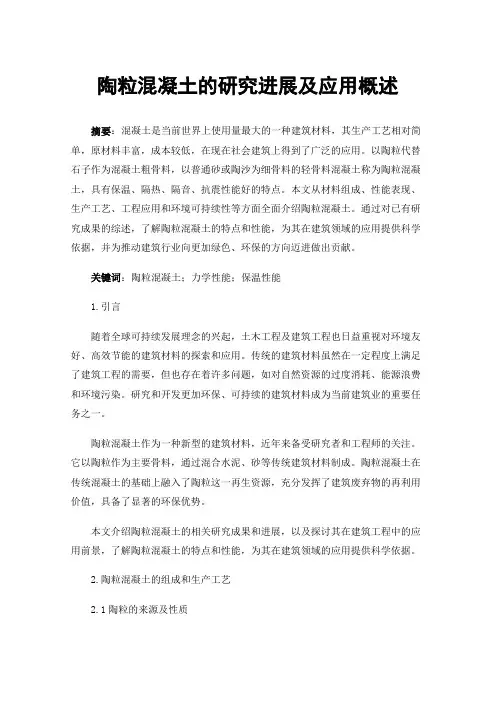 陶粒混凝土的研究进展及应用概述

摘要：混凝土是当前世界上使用量最大的一种建筑材料，其生产工艺相对简单，原材料丰富，成本较低，在现在社会建筑上得到了广泛的应用。以陶粒代替石子作为混凝土粗骨料，以普通砂或陶沙为细骨料的轻骨料混凝土称为陶粒混凝土，具有保温、隔热、隔音、抗震性能好的特点。本文从材料组成、性能表现、生产工艺、工程应用和环境可持续性等方面全面介绍陶粒混凝土。通过对已有研究成果的综述，了解陶粒混凝土的特点和性能，为其在建筑领域的应用提供科学依据，并为推动建筑行业向更加绿色、环保的方向迈进做出贡献。

关键词：陶粒混凝土；力学性能；保温性能

1. 引言

随着全球可持续发展理念的兴起，土木工程及建筑工程也日益重视对环境友好、高效节能的建筑材料的探索和应用。传统的建筑材料虽然在一定程度上满足了建筑工程的需要，但也存在着许多问题，如对自然资源的过度消耗、能源浪费和环境污染。研究和开发更加环保、可持续的建筑材料成为当前建筑业的重要任务之一。

陶粒混凝土作为一种新型的建筑材料，近年来备受研究者和工程师的关注。它以陶粒作为主要骨料，通过混合水泥、砂等传统建筑材料制成。陶粒混凝土在传统混凝土的基础上融入了陶粒这一再生资源，充分发挥了建筑废弃物的再利用价值，具备了显著的环保优势。

本文介绍陶粒混凝土的相关研究成果和进展，以及探讨其在建筑工程中的应用前景，了解陶粒混凝土的特点和性能，为其在建筑领域的应用提供科学依据。

2. 陶粒混凝土的组成和生产工艺

2. 1 陶粒的来源及性质